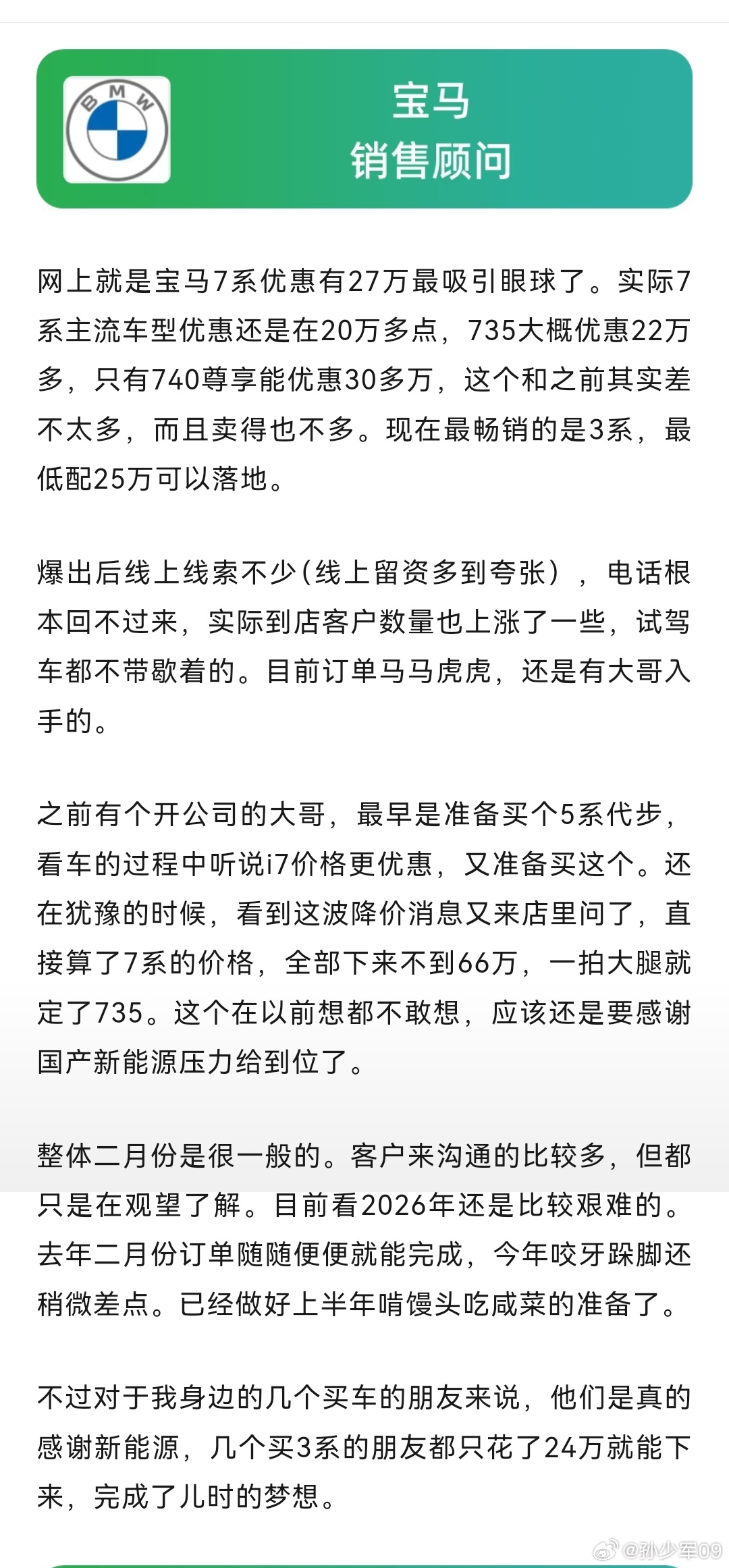 BMW

宝马
销售顾问

网上就是宝马7系优惠有27万最吸引眼球了。实际7系主流车型优惠还是在20万多点，735大概优惠22万多，只有740尊享能优惠30多万，这个和之前其实差不太多，而且卖得也不多。现在最畅销的是3系，最低配25万可以落地。

爆出后线上线索不少（线上留资多到夸张），电话根本回不过来，实际到店客户数量也上涨了一些，试驾车都不带歇着的。目前订单马马虎虎，还是有大哥入手的。

之前有个开公司的大哥，最早是准备买个5系代步，看车的过程中听说i7价格更优惠，又准备买这个。还在犹豫的时候，看到这波降价消息又来店里问了，直接算了7系的价格，全部下来不到66万，一拍大腿就定了735。这个在以前想都不敢想，应该还是要感谢国产新能源压力给到位了。

整体二月份是很一般的。客户来沟通的比较多，但都只是在观望了解。目前看2026年还是比较艰难的。去年二月份订单随随便便就能完成，今年咬牙跺脚还稍微差点。已经做好上半年啃馒头吃咸菜的准备了。

不过对于我身边的几个买车的朋友来说，他们是真的感谢新能源，几个买3系的朋友都只花了24万就能下来，完成了儿时的梦想。

@孙少军09